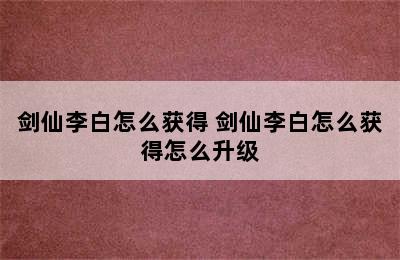 剑仙李白怎么获得 剑仙李白怎么获得怎么升级